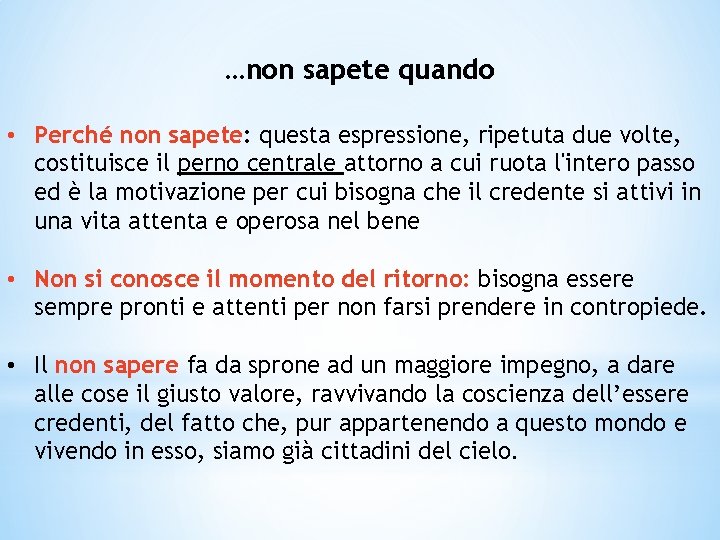 …non sapete quando

• Perché non sapete: questa espressione, ripetuta due volte, costituisce il perno centrale attorno a cui ruota l'intero passo ed è la motivazione per cui bisogna che il credente si attivi in una vita attenta e operosa nel bene

• Non si conosce il momento del ritorno: bisogna essere sempre pronti e attenti per non farsi prendere in contropiede.

• Il non sapere fa da sprone ad un maggiore impegno, a dare alle cose il giusto valore, ravvivando la coscienza dell'essere credenti, del fatto che, pur appartenendo a questo mondo e vivendo in esso, siamo già cittadini del cielo.